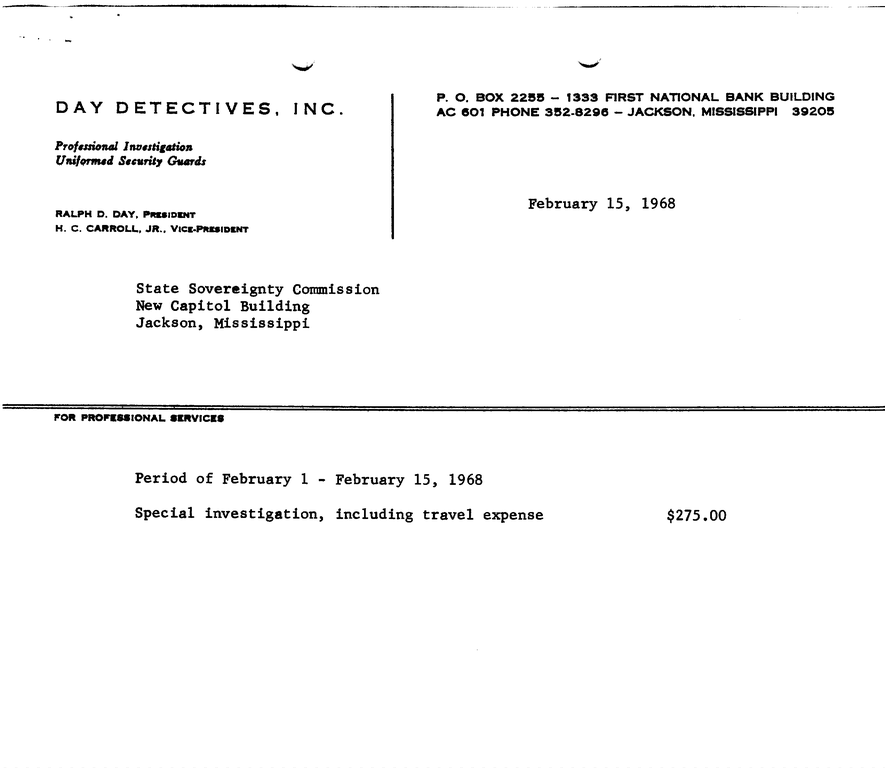 DAY DETECTIVES, INC.

Professional Investigation
Uniformed Security Guards

RALPH D. DAY, PRESIDENT
H. C. CARROLL, JR., VICE-PRESIDENT

P. O. BOX 2255 – 1333 FIRST NATIONAL BANK BUILDING
AC 601 PHONE 352-8296 – JACKSON, MISSISSIPPI 39205

February 15, 1968

State Sovereignty Commission
New Capitol Building
Jackson, Mississippi

FOR PROFESSIONAL SERVICES

Period of February 1 - February 15, 1968

Special investigation, including travel expense $275.00